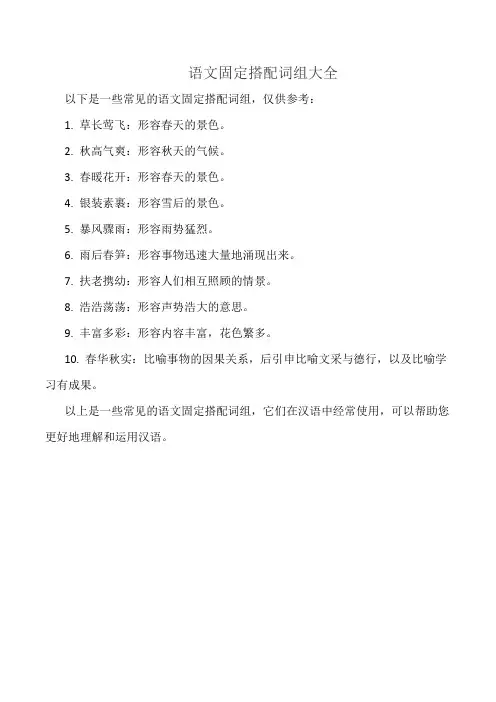 语文固定搭配词组大全

以下是一些常见的语文固定搭配词组，仅供参考：

1. 草长莺飞：形容春天的景色。

2. 秋高气爽：形容秋天的气候。

3. 春暖花开：形容春天的景色。

4. 银装素裹：形容雪后的景色。

5. 暴风骤雨：形容雨势猛烈。

6. 雨后春笋：形容事物迅速大量地涌现出来。

7. 扶老携幼：形容人们相互照顾的情景。

8. 浩浩荡荡：形容声势浩大的意思。

9. 丰富多彩：形容内容丰富，花色繁多。

10. 春华秋实：比喻事物的因果关系，后引申比喻文采与德行，以及比喻学习有成果。

以上是一些常见的语文固定搭配词组，它们在汉语中经常使用，可以帮助您更好地理解和运用汉语。